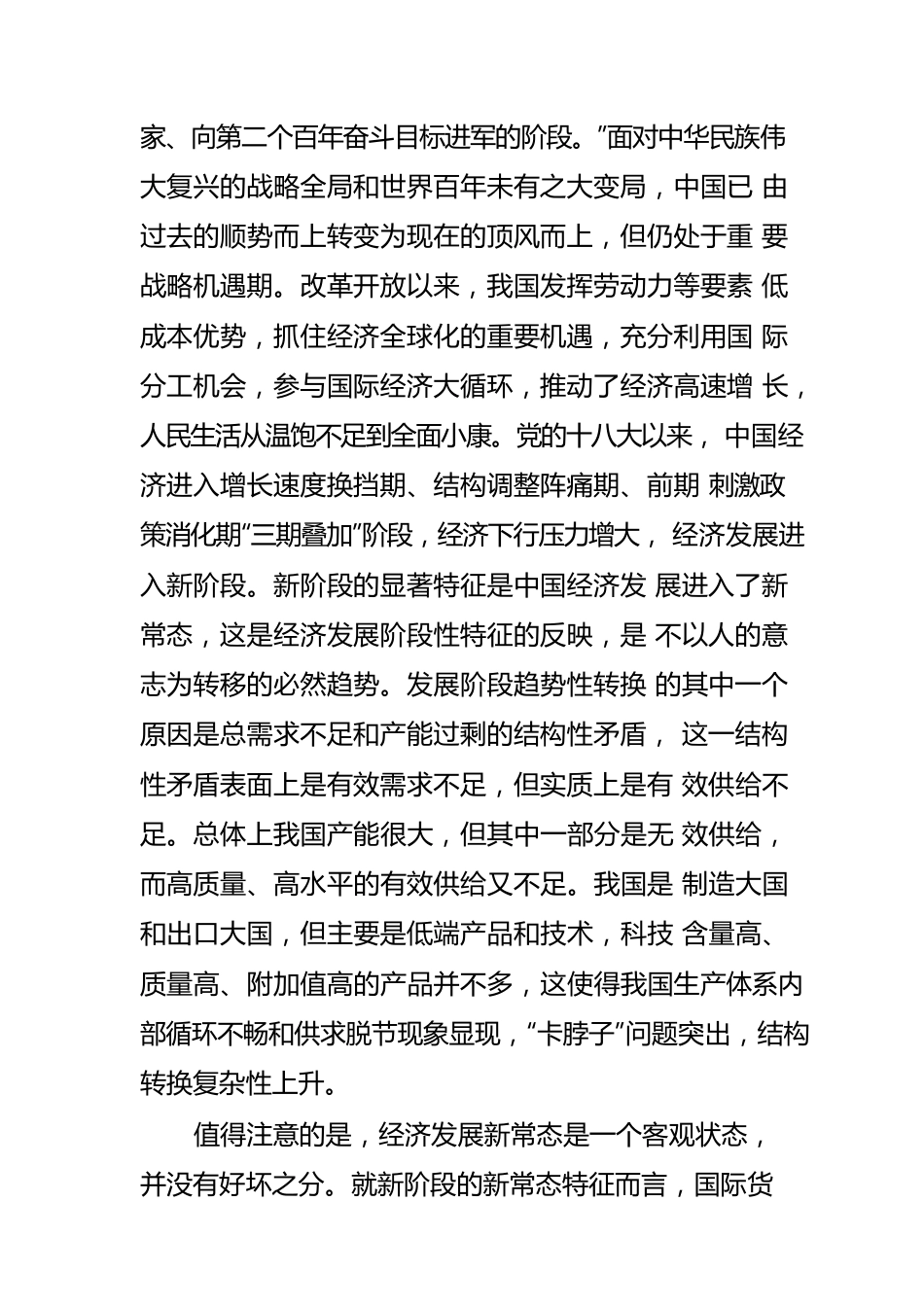 家、向第二个百年奋斗目标进军的阶段。”面对中华民族伟大复兴的战略全局和世界百年未有之大变局，中国已 由过去的顺势而上转变为现在的顶风而上，但仍处于重 要战略机遇期。改革开放以来，我国发挥劳动力等要素 低成本优势，抓住经济全球化的重要机遇，充分利用国 际分工机会，参与国际经济大循环，推动了经济高速增 长，人民生活从温饱不足到全面小康。党的十八大以来， 中国经济进入增长速度换挡期、结构调整阵痛期、前期 刺激政策消化期“三期叠加”阶段，经济下行压力增大， 经济发展进入新阶段。新阶段的显著特征是中国经济发 展进入了新常态，这是经济发展阶段性特征的反映，是 不以人的意志为转移的必然趋势。发展阶段趋势性转换 的其中一个原因是总需求不足和产能过剩的结构性矛盾， 这一结构性矛盾表面上是有效需求不足，但实质上是有 效供给不足。总体上我国产能很大，但其中一部分是无 效供给，而高质量、高水平的有效供给又不足。我国是 制造大国和出口大国，但主要是低端产品和技术，科技 含量高、质量高、附加值高的产品并不多，这使得我国生产体系内部循环不畅和供求脱节现象显现，“卡脖子”问题突出，结构转换复杂性上升。

值得注意的是，经济发展新常态是一个客观状态，并没有好坏之分。就新阶段的新常态特征而言，国际货